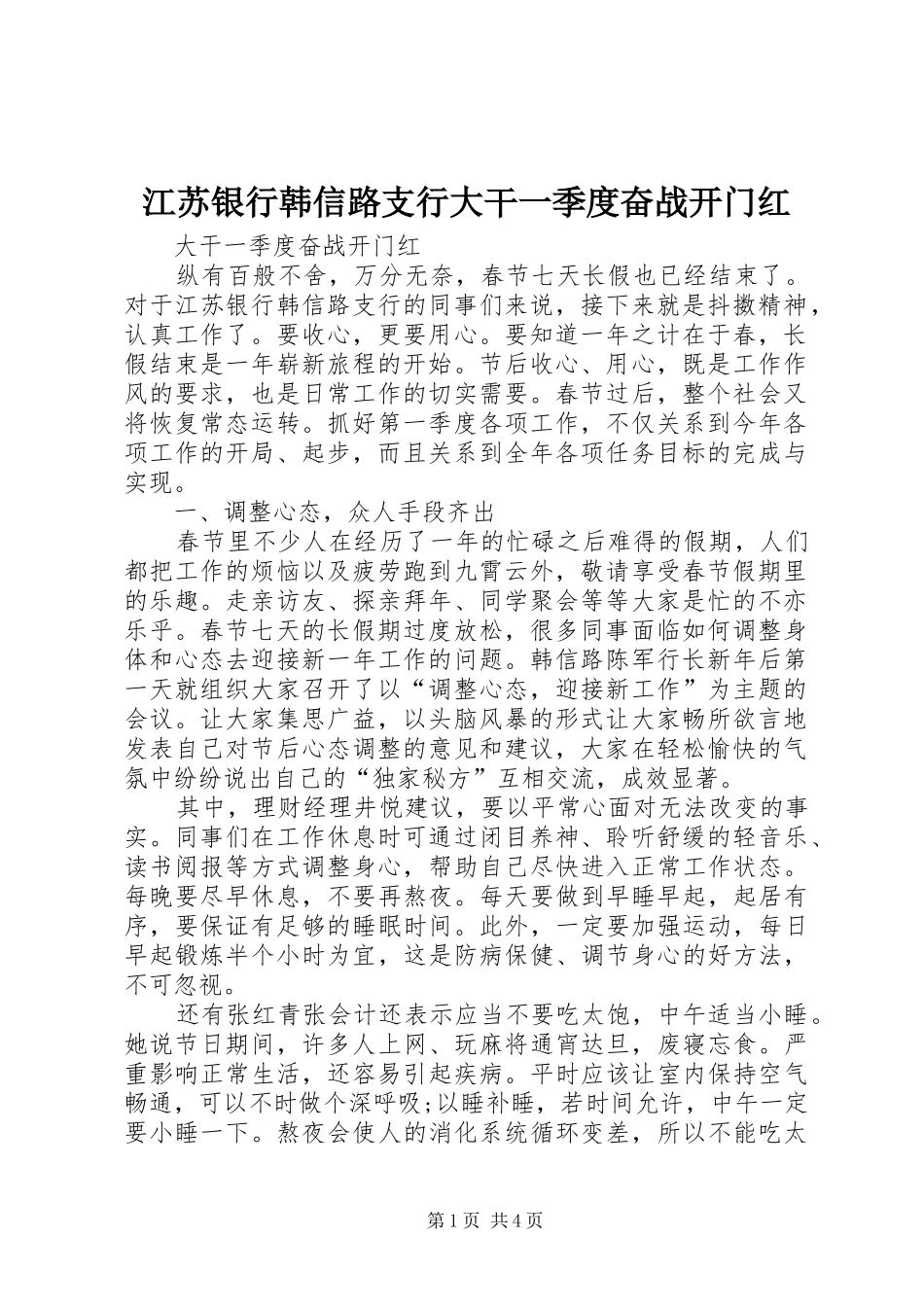 江苏银行韩信路支行大干一季度奋战开门红

大干一季度奋战开门红

纵有百般不舍，万分无奈，春节七天长假也已经结束了。对于江苏银行韩信路支行的同事们来说，接下来就是抖擞精神，认真工作了。要收心，更要用心。要知道一年之计在于春，长假结束是一年崭新旅程的开始。节后收心、用心，既是工作作风的要求，也是日常工作的切实需要。春节过后，整个社会又将恢复常态运转。抓好第一季度各项工作，不仅关系到今年各项工作的开局、起步，而且关系到全年各项任务目标的完成与实现。

一、调整心态，众人手段齐出

春节里不少人在经历了一年的忙碌之后难得的假期，人们都把工作的烦恼以及疲劳跑到九霄云外，敬请享受春节假期里的乐趣。走亲访友、探亲拜年、同学聚会等等大家是忙的不亦乐乎。春节七天的长假期过度放松，很多同事面临如何调整身体和心态去迎接新一年工作的问题。韩信路陈军行长新年后第一天就组织大家召开了以“调整心态，迎接新工作”为主题的会议。让大家集思广益，以头脑风暴的形式让大家畅所欲言地发表自己对节后心态调整的意见和建议，大家在轻松愉快的气氛中纷纷说出自己的“独家秘方”互相交流，成效显著。

其中，理财经理井悦建议，要以平常心面对无法改变的事实。同事们在工作休息时可通过闭目养神、聆听舒缓的轻音乐、读书阅报等方式调整身心，帮助自己尽快进入正常工作状态。每晚要尽早休息，不要再熬夜。每天要做到早睡早起，起居有序，要保证有足够的睡眠时间。此外，一定要加强运动，每日早起锻炼半个小时为宜，这是防病保健、调节身心的好方法，不可忽视。

还有张红青张会计还表示应当不要吃太饱，中午适当小睡。她说节日期间，许多人上网、玩麻将通宵达旦，废寝忘食。严重影响正常生活，还容易引起疾病。平时应该让室内保持空气畅通，可以不时做个深呼吸;以睡补睡，若时间允许，中午一定要小睡一下。熬夜会使人的消化系统循环变差，所以不能吃太

第1页 共4页